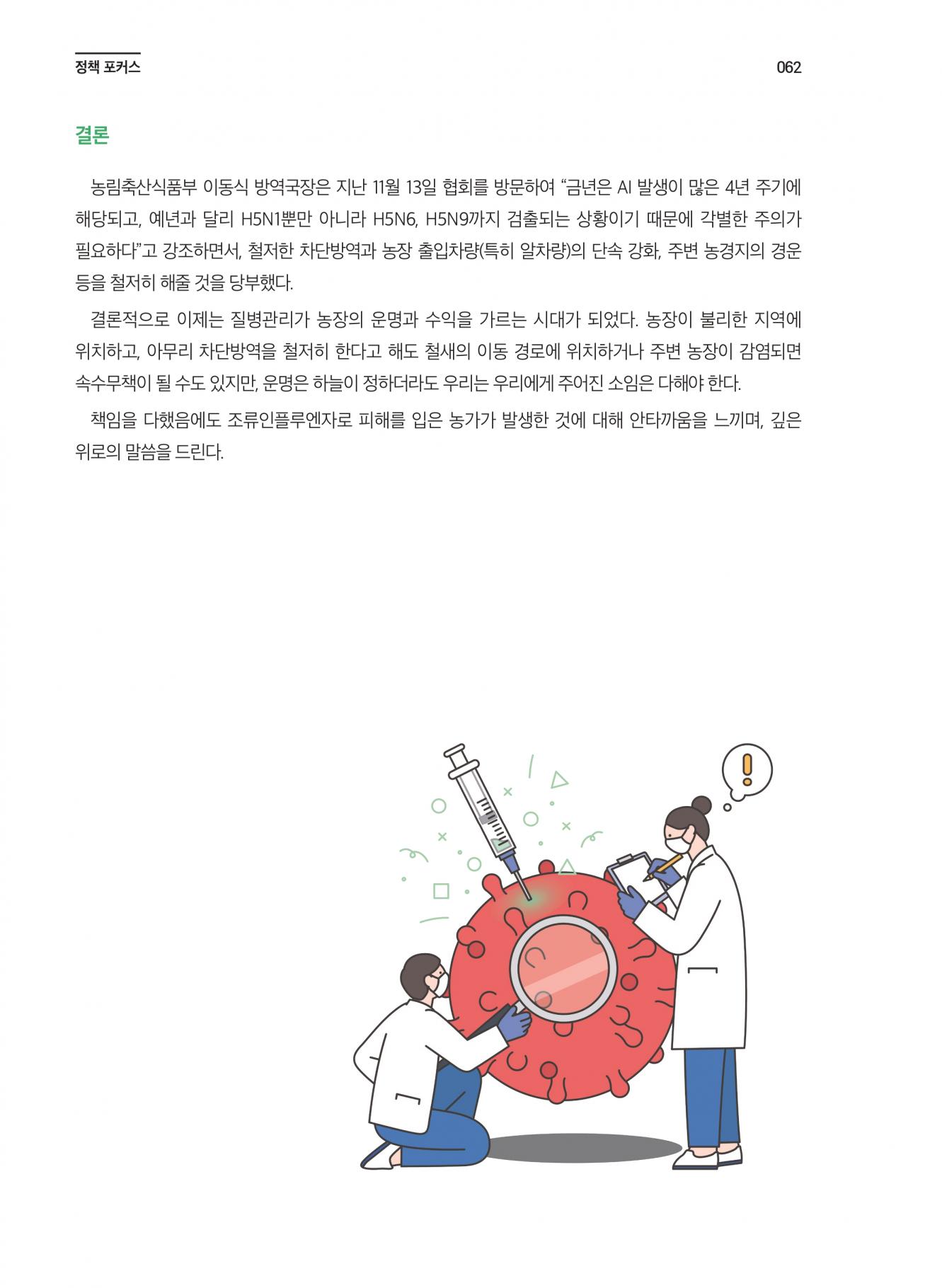 정책 포커스

062

결론

농림축산식품부 이동식 방역국장은 지난 11월 13일 협회를 방문하여 "금년은 AI 발생이 많은 4년 주기에 해당되고, 예년과 달리 H5N1뿐만 아니라 H5N6, H5N9까지 검출되는 상황이기 때문에 각별한 주의가 필요하다"고 강조하면서, 철저한 차단방역과 농장 출입차량(특히 알차량)의 단속 강화, 주변 농경지의 경운 등을 철저히 해줄 것을 당부했다.

결론적으로 이제는 질병관리가 농장의 운명과 수익을 가르는 시대가 되었다. 농장이 불리한 지역에 위치하고, 아무리 차단방역을 철저히 한다고 해도 철새의 이동 경로에 위치하거나 주변 농장이 감염되면 속수무책이 될 수도 있지만, 운명은 하늘이 정하더라도 우리는 우리에게 주어진 소임은 다해야 한다.

책임을 다했음에도 조류인플루엔자로 피해를 입은 농가가 발생한 것에 대해 안타까움을 느끼며, 깊은 위로의 말씀을 드린다.